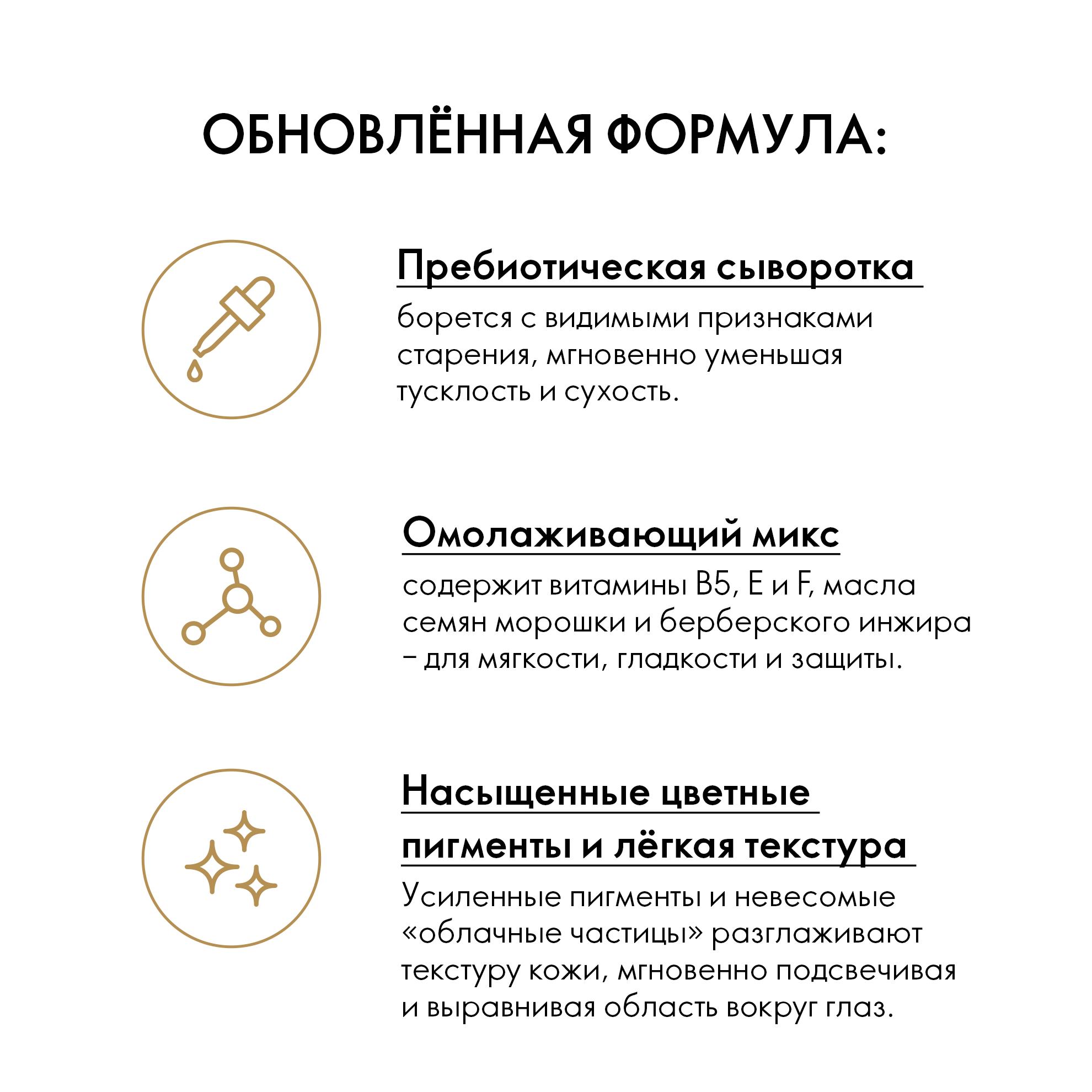 ОБНОВЛЁННАЯ ФОРМУЛА:

Пребиотическая сыворотка

борется с видимыми признаками старения, мгновенно уменьшая тусклость и сухость.

Омолаживающий микс

содержит витамины B5, E и F, масла семян морошки и берберского инжира – для мягкости, гладкости и защиты.

Насыщенные цветные пигменты и лёгкая текстура

Усиленные пигменты и невесомые «облачные частицы» разглаживают текстуру кожи, мгновенно подсвечивая и выравнивая область вокруг глаз.